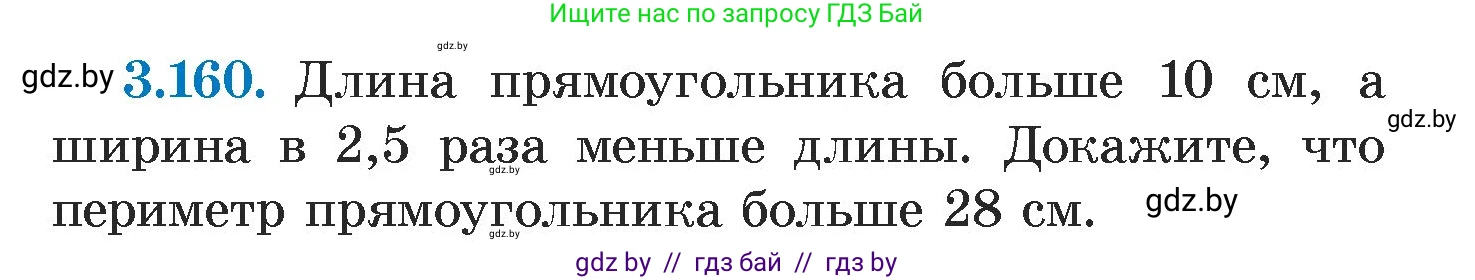 Ищите нас по запросу ГДЗ Бай

gdz.by

gdz.by **3.160.** Длина прямоугольника больше 10 см, а ширина в 2,5 раза меньше длины. Докажите, что периметр прямоугольника больше 28 см.

gdz.by

gdz.by

gdz.by

gdz.by

gdz by // гдз бай // гдз by